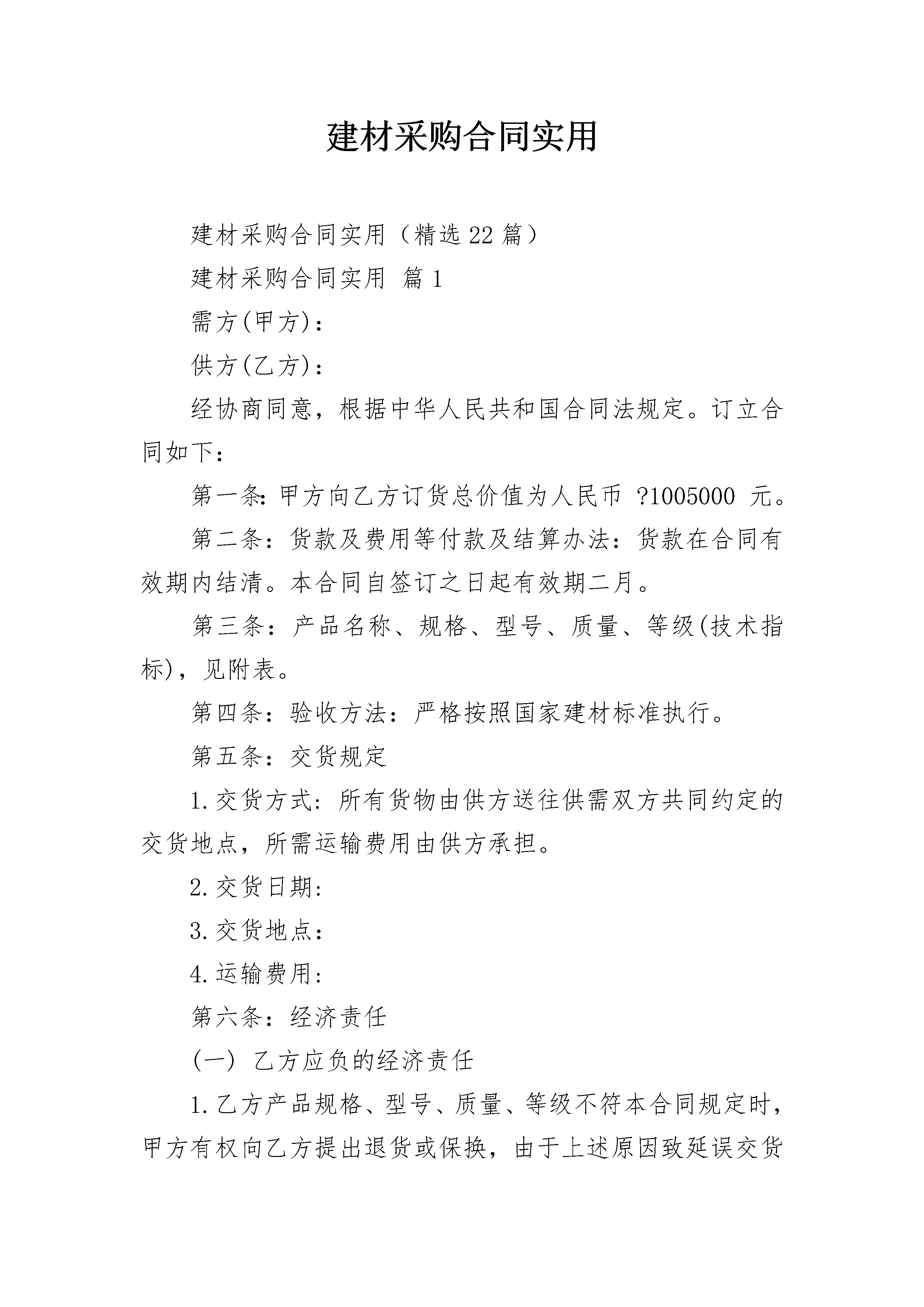 建材采购合同实用

建材采购合同实用（精选22篇）

建材采购合同实用 篇1

需方(甲方)：

供方(乙方)：

经协商同意，根据中华人民共和国合同法规定。订立合同如下：

第一条：甲方向乙方订货总价值为人民币 ?1005000 元。

第二条：货款及费用等付款及结算办法：货款在合同有效期内结清。本合同自签订之日起有效期二月。

第三条：产品名称、规格、型号、质量、等级(技术指标)，见附表。

第四条：验收方法：严格按照国家建材标准执行。

第五条：交货规定

1.交货方式：所有货物由供方送往供需双方共同约定的交货地点，所需运输费用由供方承担。

2.交货日期：

3.交货地点：

4.运输费用：

第六条：经济责任

(一) 乙方应负的经济责任

1.乙方产品规格、型号、质量、等级不符本合同规定时，甲方有权向乙方提出退货或保换，由于上述原因致延误交货